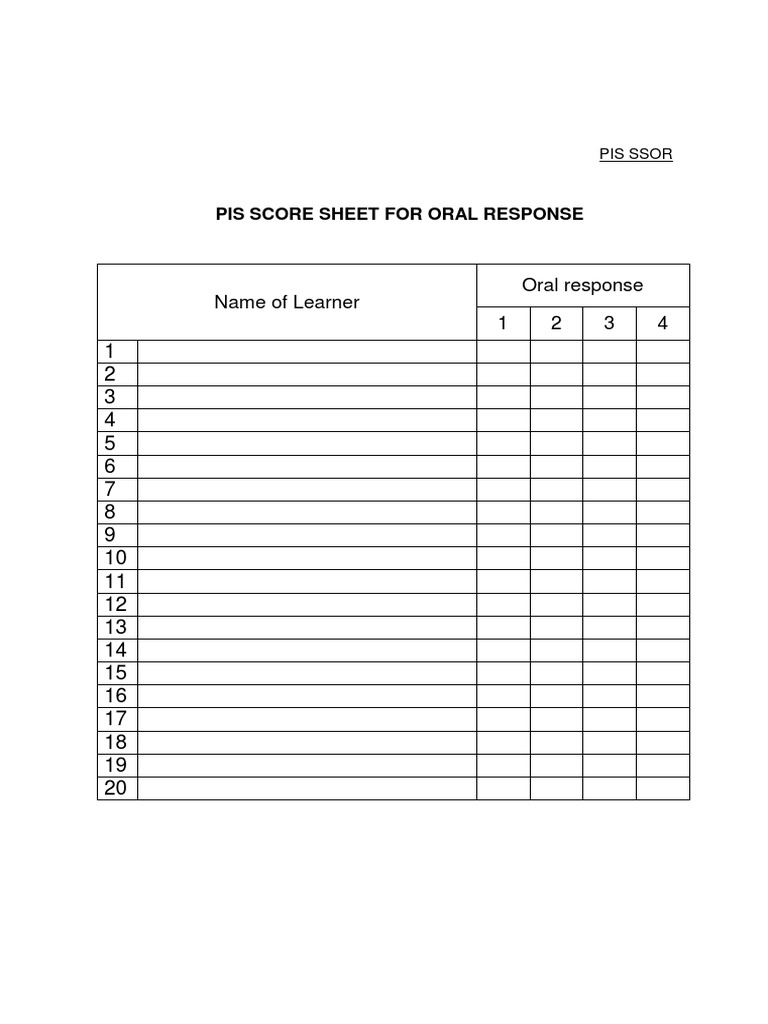 PIS SSOR

PIS SCORE SHEET FOR ORAL RESPONSE

| Name of Learner | | Oral response | | | |
|---|---|---|---|---|---|
| | | 1 | 2 | 3 | 4 |
| 1 | | | | | |
| 2 | | | | | |
| 3 | | | | | |
| 4 | | | | | |
| 5 | | | | | |
| 6 | | | | | |
| 7 | | | | | |
| 8 | | | | | |
| 9 | | | | | |
| 10 | | | | | |
| 11 | | | | | |
| 12 | | | | | |
| 13 | | | | | |
| 14 | | | | | |
| 15 | | | | | |
| 16 | | | | | |
| 17 | | | | | |
| 18 | | | | | |
| 19 | | | | | |
| 20 | | | | | |